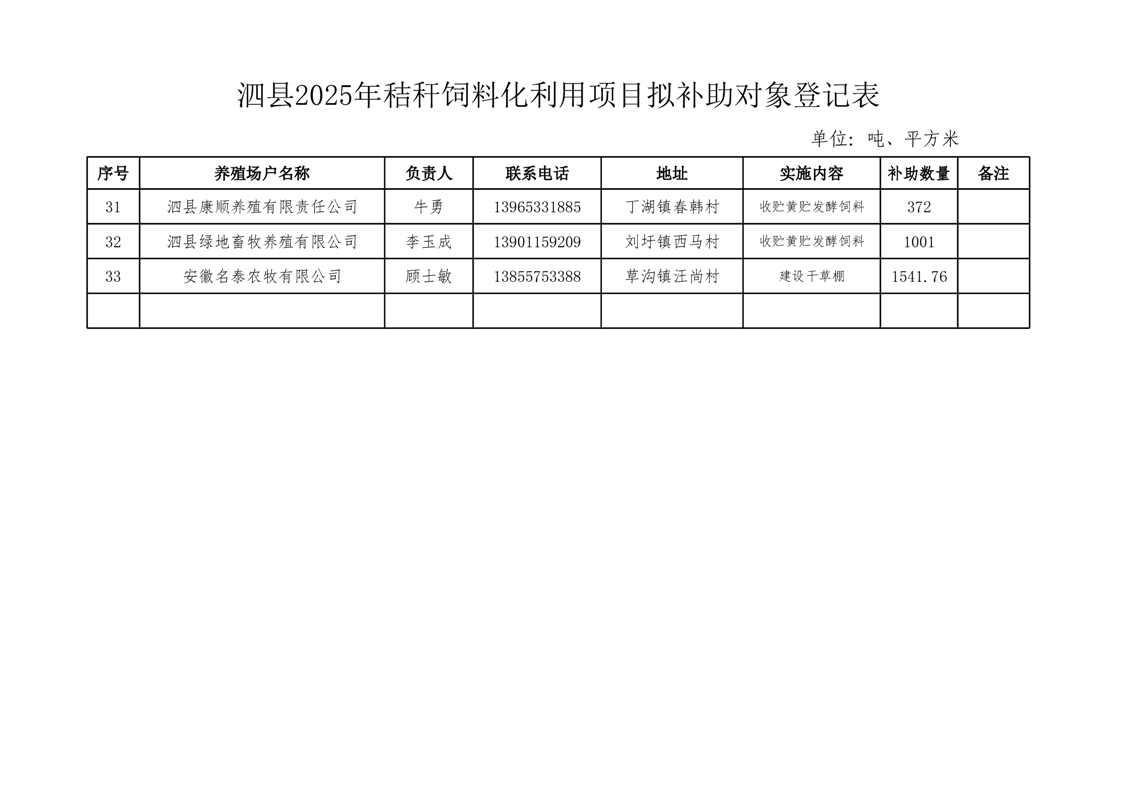 泗县2025年秸秆饲料化利用项目拟补助对象登记表

单位：吨、平方米

| 序号 | 养殖场户名称 | 负责人 | 联系电话 | 地址 | 实施内容 | 补助数量 | 备注 |
|---|---|---|---|---|---|---|---|
| 31 | 泗县康顺养殖有限责任公司 | 牛勇 | 13965331885 | 丁湖镇春韩村 | 收贮黄贮发酵饲料 | 372 | |
| 32 | 泗县绿地畜牧养殖有限公司 | 李玉成 | 13901159209 | 刘圩镇西马村 | 收贮黄贮发酵饲料 | 1001 | |
| 33 | 安徽名泰农牧有限公司 | 顾士敏 | 13855753388 | 草沟镇汪尚村 | 建设干草棚 | 1541.76 | |
| | | | | | | | |